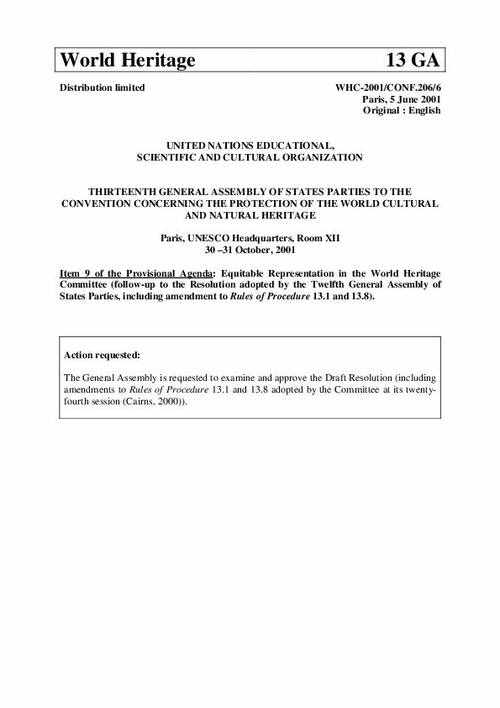 World Heritage 13 GA

Distribution limited

WHC-2001/CONF.206/6
Paris, 5 June 2001
Original : English

UNITED NATIONS EDUCATIONAL,
SCIENTIFIC AND CULTURAL ORGANIZATION

THIRTEENTH GENERAL ASSEMBLY OF STATES PARTIES TO THE CONVENTION CONCERNING THE PROTECTION OF THE WORLD CULTURAL AND NATURAL HERITAGE

Paris, UNESCO Headquarters, Room XII
30 –31 October, 2001

Item 9 of the Provisional Agenda: Equitable Representation in the World Heritage Committee (follow-up to the Resolution adopted by the Twelfth General Assembly of States Parties, including amendment to Rules of Procedure 13.1 and 13.8).

Action requested:

The General Assembly is requested to examine and approve the Draft Resolution (including amendments to Rules of Procedure 13.1 and 13.8 adopted by the Committee at its twenty-fourth session (Cairns, 2000)).